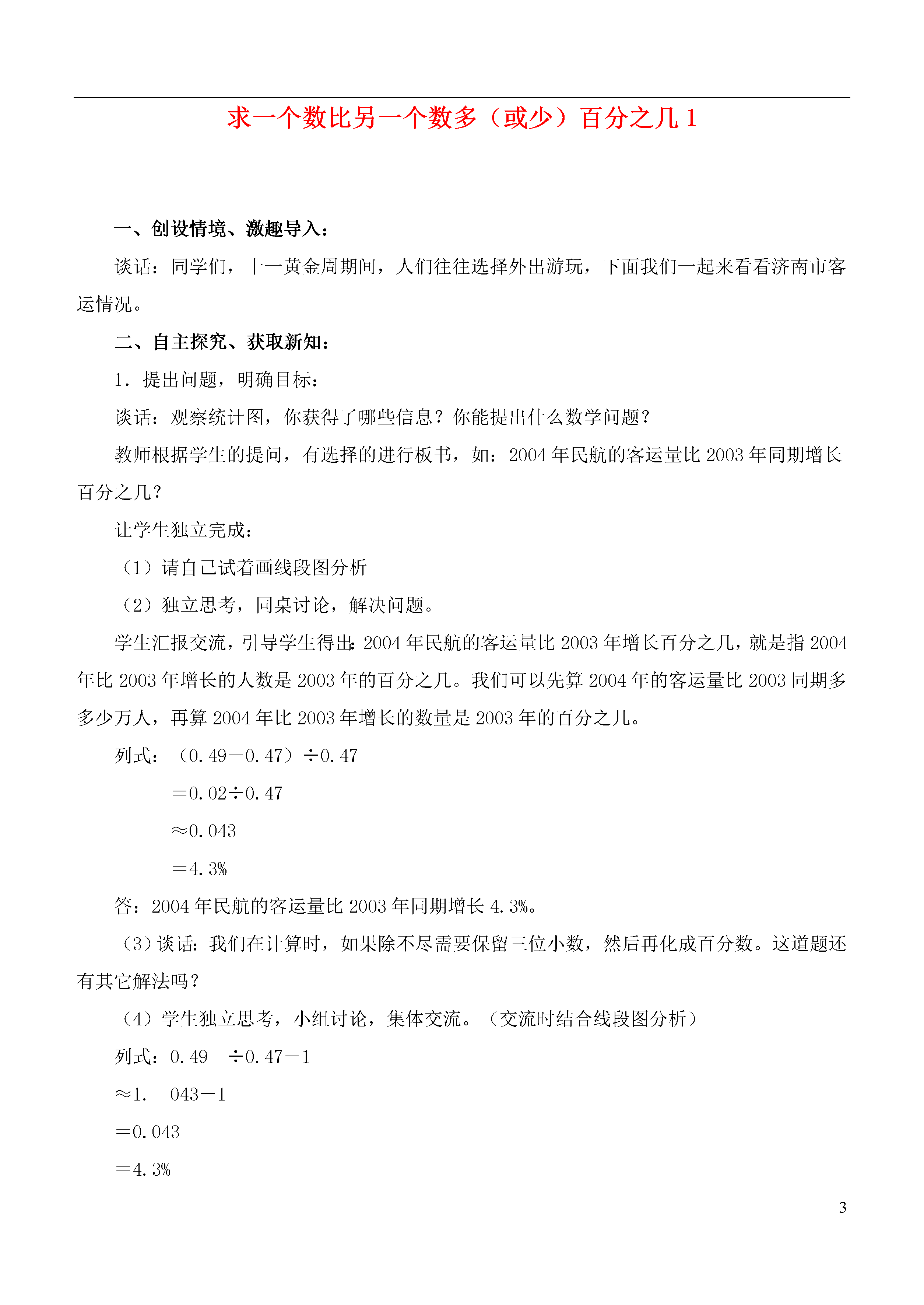 求一个数比另一个数多（或少）百分之几 1

一、创设情境、激趣导入：

谈话：同学们，十一黄金周期间，人们往往选择外出游玩，下面我们一起来看看济南市客运情况。

二、自主探究、获取新知：

1．提出问题，明确目标：

谈话：观察统计图，你获得了哪些信息？你能提出什么数学问题？

教师根据学生的提问，有选择的进行板书，如：2004 年民航的客运量比 2003 年同期增长百分之几？

让学生独立完成：

（1）请自己试着画线段图分析

（2）独立思考，同桌讨论，解决问题。

学生汇报交流，引导学生得出：2004 年民航的客运量比 2003 年增长百分之几，就是指 2004 年比 2003 年增长的人数是 2003 年的百分之几。我们可以先算 2004 年的客运量比 2003 同期多多少万人，再算 2004 年比 2003 年增长的数量是 2003 年的百分之几。

列式：（0.49－0.47）÷0.47

＝0.02÷0.47

≈0.043

＝4.3%

答：2004 年民航的客运量比 2003 年同期增长 4.3%。

（3）谈话：我们在计算时，如果除不尽需要保留三位小数，然后再化成百分数。这道题还有其它解法吗？

（4）学生独立思考，小组讨论，集体交流。（交流时结合线段图分析）

列式：0.49 ÷0.47－1

≈1. 043－1

＝0.043

＝4.3%

3